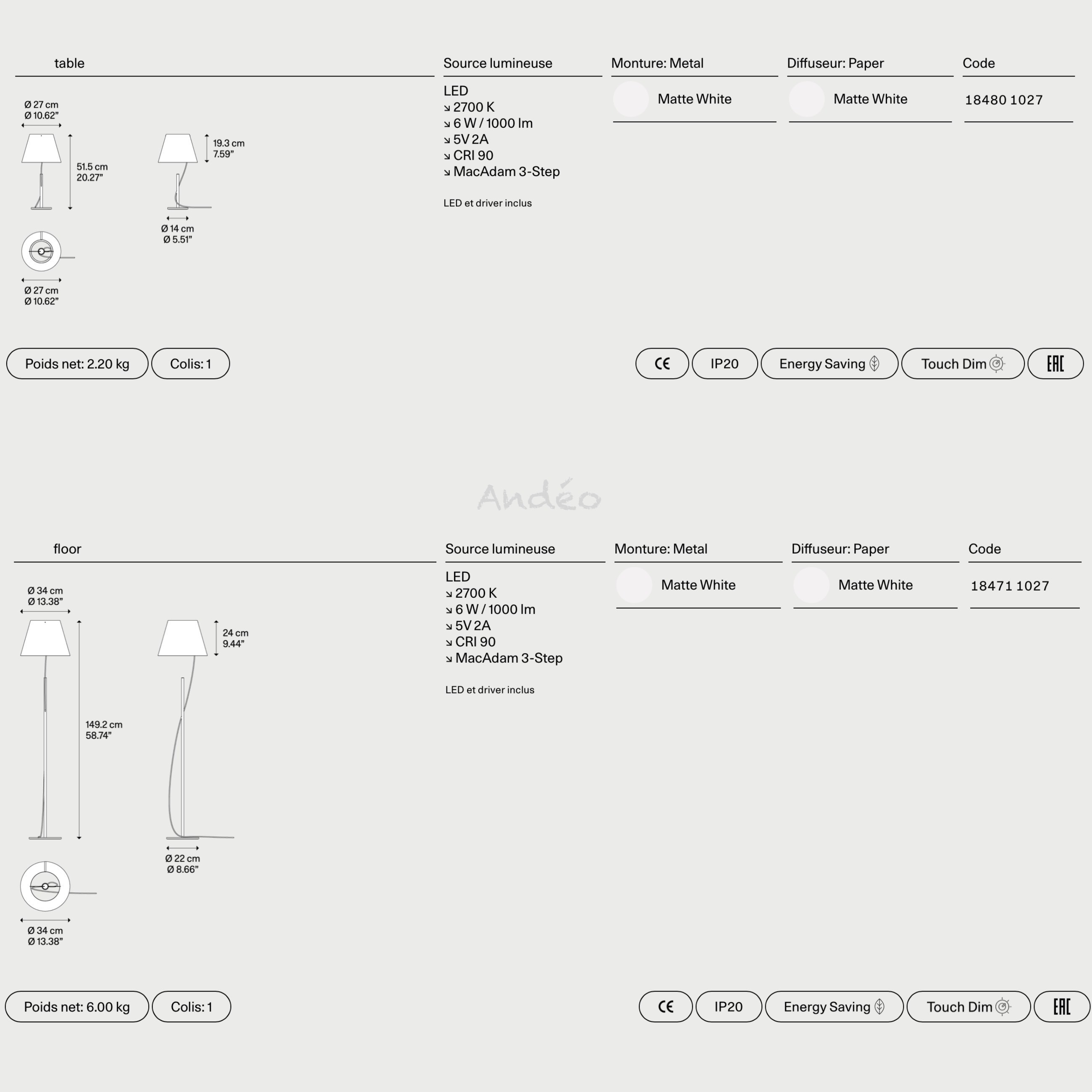 table

Ø 27 cm
Ø 10.62"

51.5 cm
20.27"

19.3 cm
7.59"

Ø 14 cm
Ø 5.51"

Ø 27 cm
Ø 10.62"

Source lumineuse

LED
↘ 2700 K
↘ 6 W / 1000 lm
↘ 5V 2A
↘ CRI 90
↘ MacAdam 3-Step

LED et driver inclus

Monture: Metal

Matte White

Diffuseur: Paper

Matte White

Code

18480 1027

Poids net: 2.20 kg
Colis: 1

CE
IP20
Energy Saving
Touch Dim
EAC

floor

Ø 34 cm
Ø 13.38"

149.2 cm
58.74"

24 cm
9.44"

Ø 22 cm
Ø 8.66"

Ø 34 cm
Ø 13.38"

Source lumineuse

LED
↘ 2700 K
↘ 6 W / 1000 lm
↘ 5V 2A
↘ CRI 90
↘ MacAdam 3-Step

LED et driver inclus

Monture: Metal

Matte White

Diffuseur: Paper

Matte White

Code

18471 1027

Poids net: 6.00 kg
Colis: 1

CE
IP20
Energy Saving
Touch Dim
EAC

Andéo